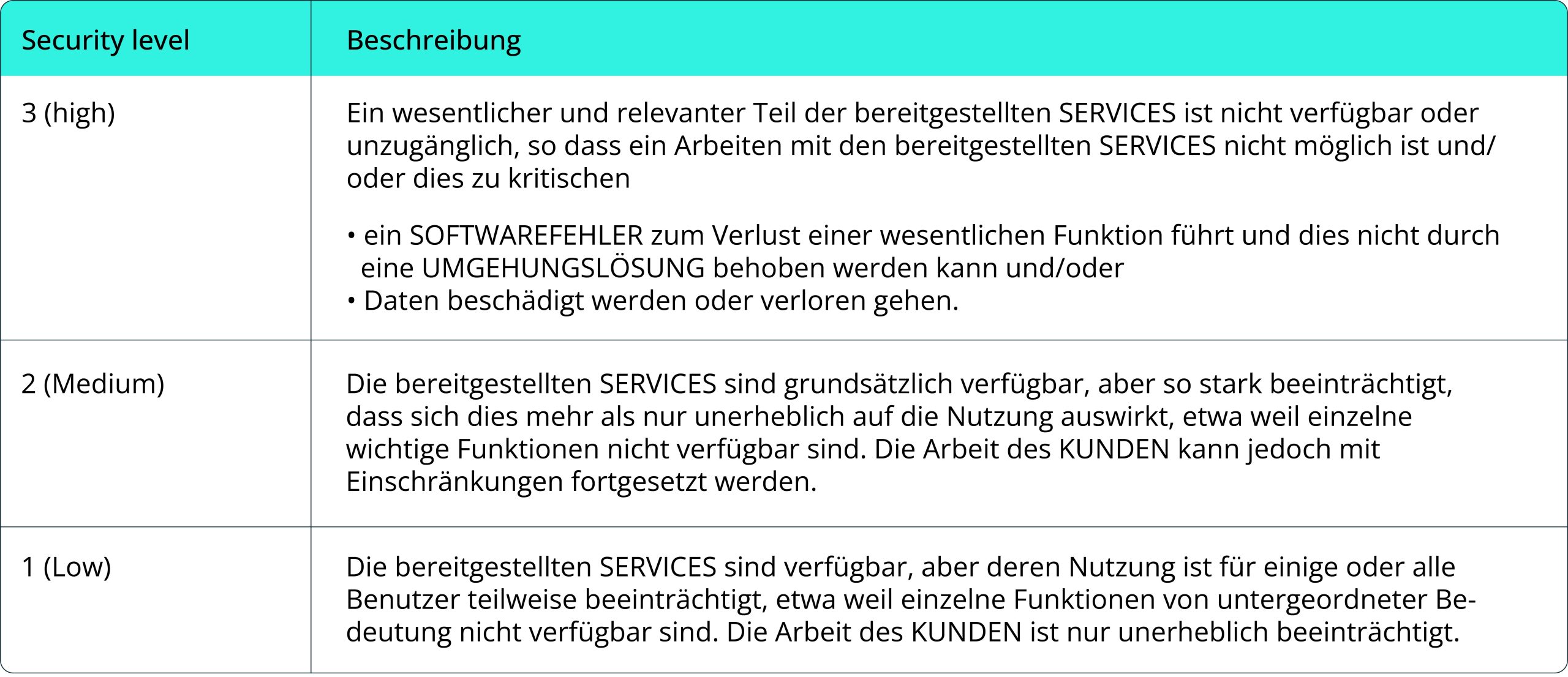 | Security level | Beschreibung |
|---|---|
| 3 (high) | Ein wesentlicher und relevanter Teil der bereitgestellten SERVICES ist nicht verfügbar oder unzugänglich, so dass ein Arbeiten mit den bereitgestellten SERVICES nicht möglich ist und/oder dies zu kritischen • ein SOFTWAREFEHLER zum Verlust einer wesentlichen Funktion führt und dies nicht durch eine UMGEHUNGSLÖSUNG behoben werden kann und/oder • Daten beschädigt werden oder verloren gehen. |
| 2 (Medium) | Die bereitgestellten SERVICES sind grundsätzlich verfügbar, aber so stark beeinträchtigt, dass sich dies mehr als nur unerheblich auf die Nutzung auswirkt, etwa weil einzelne wichtige Funktionen nicht verfügbar sind. Die Arbeit des KUNDEN kann jedoch mit Einschränkungen fortgesetzt werden. |
| 1 (Low) | Die bereitgestellten SERVICES sind verfügbar, aber deren Nutzung ist für einige oder alle Benutzer teilweise beeinträchtigt, etwa weil einzelne Funktionen von untergeordneter Bedeutung nicht verfügbar sind. Die Arbeit des KUNDEN ist nur unerheblich beeinträchtigt. |